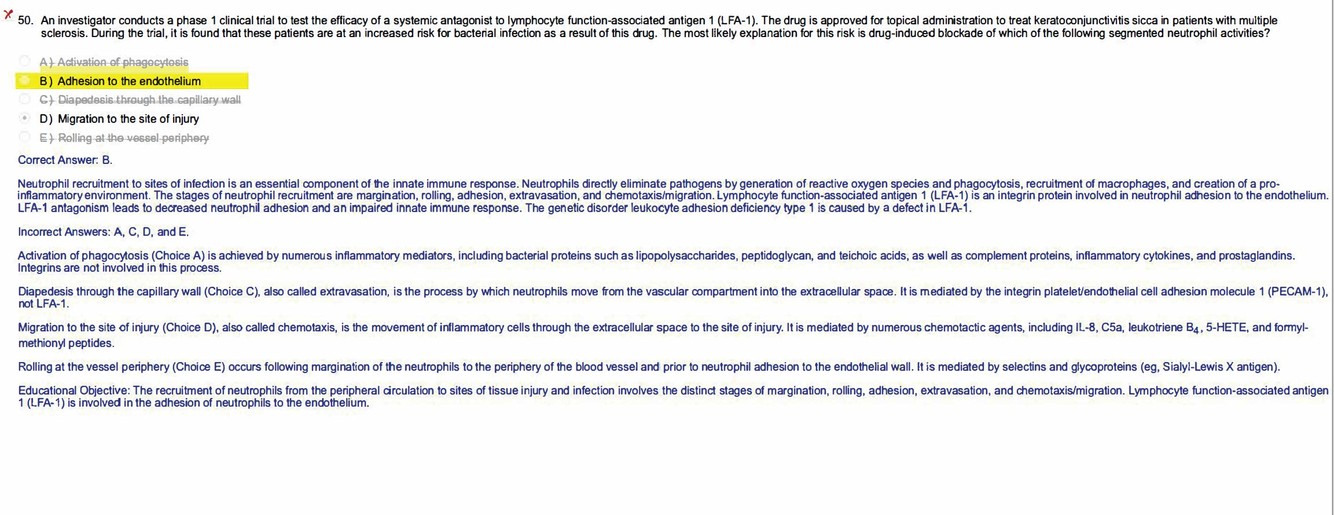 50. An investigator conducts a phase 1 clinical trial to test the efficacy of a systemic antagonist to lymphocyte function-associated antigen 1 (LFA-1). The drug is approved for topical administration to treat keratoconjunctivitis sicca in patients with multiple sclerosis. During the trial, it is found that these patients are at an increased risk for bacterial infection as a result of this drug. The most likely explanation for this risk is drug-induced blockade of which of the following segmented neutrophil activities?

A) Activation of phagocytosis
B) Adhesion to the endothelium
C) Diapedesis through the capillary wall
D) Migration to the site of injury
E) Rolling at the vessel periphery

Correct Answer: B.

Neutrophil recruitment to sites of infection is an essential component of the innate immune response. Neutrophils directly eliminate pathogens by generation of reactive oxygen species and phagocytosis, recruitment of macrophages, and creation of a pro-inflammatory environment. The stages of neutrophil recruitment are margination, rolling, adhesion, extravasation, and chemotaxis/migration. Lymphocyte function-associated antigen 1 (LFA-1) is an integrin protein involved in neutrophil adhesion to the endothelium. LFA-1 antagonism leads to decreased neutrophil adhesion and an impaired innate immune response. The genetic disorder leukocyte adhesion deficiency type 1 is caused by a defect in LFA-1.

Incorrect Answers: A, C, D, and E.

Activation of phagocytosis (Choice A) is achieved by numerous inflammatory mediators, including bacterial proteins such as lipopolysaccharides, peptidoglycan, and teichoic acids, as well as complement proteins, inflammatory cytokines, and prostaglandins. Integrins are not involved in this process.

Diapedesis through the capillary wall (Choice C), also called extravasation, is the process by which neutrophils move from the vascular compartment into the extracellular space. It is mediated by the integrin platelet/endothelial cell adhesion molecule 1 (PECAM-1), not LFA-1.

Migration to the site of injury (Choice D), also called chemotaxis, is the movement of inflammatory cells through the extracellular space to the site of injury. It is mediated by numerous chemotactic agents, including IL-8, C5a, leukotriene $B_4$, 5-HETE, and formyl-methionyl peptides.

Rolling at the vessel periphery (Choice E) occurs following margination of the neutrophils to the periphery of the blood vessel and prior to neutrophil adhesion to the endothelial wall. It is mediated by selectins and glycoproteins (eg, Sialyl-Lewis X antigen).

Educational Objective: The recruitment of neutrophils from the peripheral circulation to sites of tissue injury and infection involves the distinct stages of margination, rolling, adhesion, extravasation, and chemotaxis/migration. Lymphocyte function-associated antigen 1 (LFA-1) is involved in the adhesion of neutrophils to the endothelium.